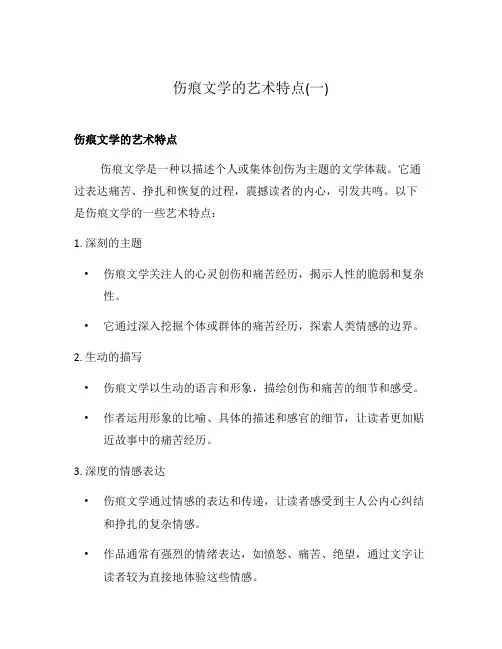 伤痕文学的艺术特点(一)

伤痕文学的艺术特点

伤痕文学是一种以描述个人或集体创伤为主题的文学体裁。它通过表达痛苦、挣扎和恢复的过程，震撼读者的内心，引发共鸣。以下是伤痕文学的一些艺术特点：

1. 深刻的主题

• 伤痕文学关注人的心灵创伤和痛苦经历，揭示人性的脆弱和复杂性。

• 它通过深入挖掘个体或群体的痛苦经历，探索人类情感的边界。

2. 生动的描写

• 伤痕文学以生动的语言和形象，描绘创伤和痛苦的细节和感受。

• 作者运用形象的比喻、具体的描述和感官的细节，让读者更加贴近故事中的痛苦经历。

3. 深度的情感表达

• 伤痕文学通过情感的表达和传递，让读者感受到主人公内心纠结和挣扎的复杂情感。

• 作品通常有强烈的情绪表达，如愤怒、痛苦、绝望，通过文字让读者较为直接地体验这些情感。